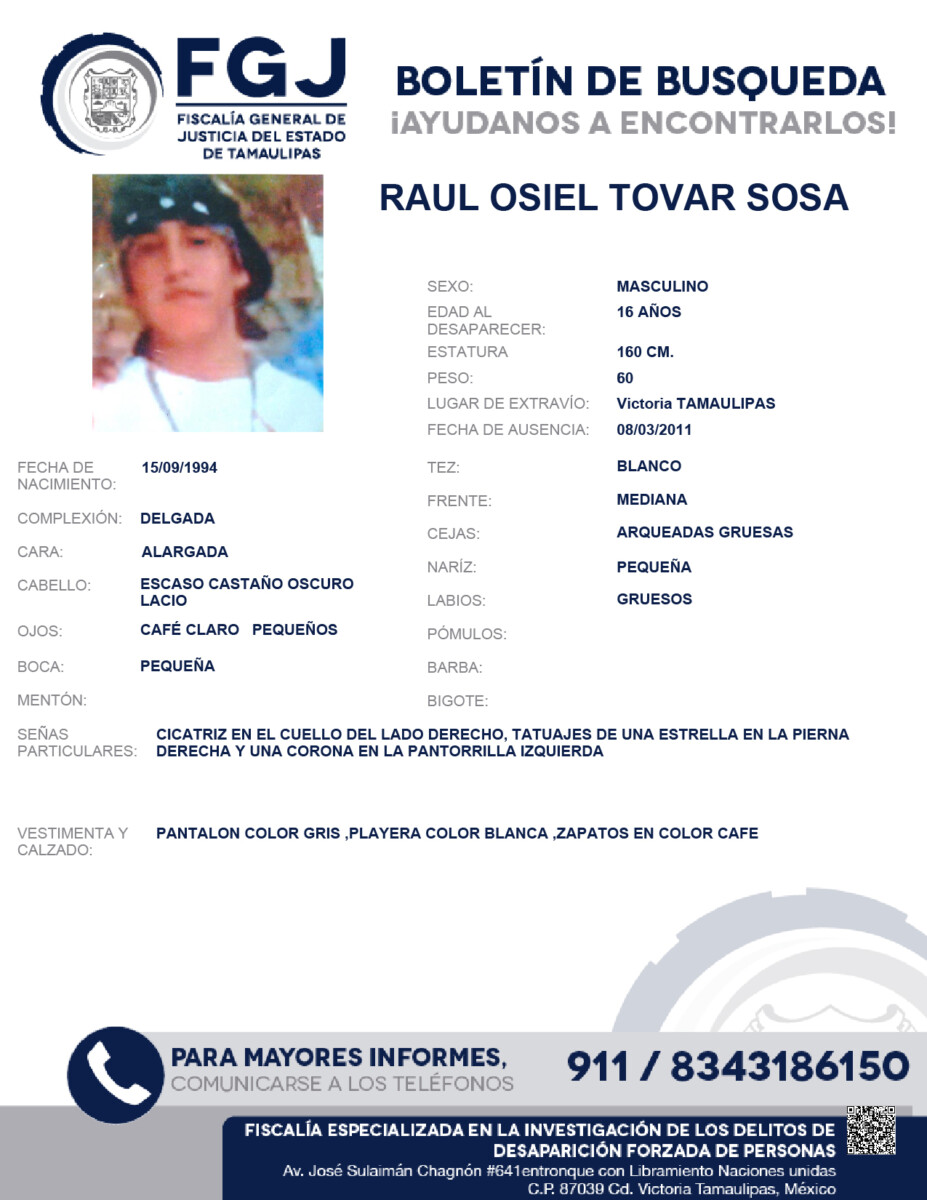 FGJ
FISCALÍA GENERAL DE JUSTICIA DEL ESTADO DE TAMAULIPAS

BOLETÍN DE BUSQUEDA
¡AYUDANOS A ENCONTRARLOS!

RAUL OSIEL TOVAR SOSA

SEXO: MASCULINO
EDAD AL DESAPARECER: 16 AÑOS
ESTATURA 160 CM.
PESO: 60
LUGAR DE EXTRAVÍO: Victoria TAMAULIPAS
FECHA DE AUSENCIA: 08/03/2011

FECHA DE NACIMIENTO: 15/09/1994
COMPLEXIÓN: DELGADA
CARA: ALARGADA
CABELLO: ESCASO CASTAÑO OSCURO LACIO
OJOS: CAFÉ CLARO PEQUEÑOS
BOCA: PEQUEÑA
MENTÓN:

TEZ: BLANCO
FRENTE: MEDIANA
CEJAS: ARQUEADAS GRUESAS
NARÍZ: PEQUEÑA
LABIOS: GRUESOS
PÓMULOS:
BARBA:
BIGOTE:

SEÑAS PARTICULARES: CICATRIZ EN EL CUELLO DEL LADO DERECHO, TATUAJES DE UNA ESTRELLA EN LA PIERNA DERECHA Y UNA CORONA EN LA PANTORRILLA IZQUIERDA

VESTIMENTA Y CALZADO: PANTALON COLOR GRIS ,PLAYERA COLOR BLANCA ,ZAPATOS EN COLOR CAFE

PARA MAYORES INFORMES,
COMUNICARSE A LOS TELÉFONOS
911 / 8343186150

FISCALÍA ESPECIALIZADA EN LA INVESTIGACIÓN DE LOS DELITOS DE DESAPARICIÓN FORZADA DE PERSONAS
Av. José Sulaimán Chagnón #641entronque con Libramiento Naciones unidas
C.P. 87039 Cd. Victoria Tamaulipas, México